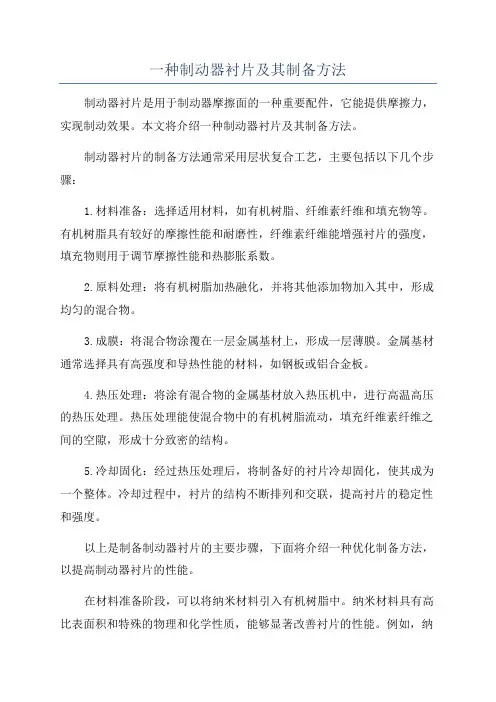 一种制动器衬片及其制备方法

制动器衬片是用于制动器摩擦面的一种重要配件，它能提供摩擦力，实现制动效果。本文将介绍一种制动器衬片及其制备方法。

制动器衬片的制备方法通常采用层状复合工艺，主要包括以下几个步骤：

1.材料准备：选择适用材料，如有机树脂、纤维素纤维和填充物等。有机树脂具有较好的摩擦性能和耐磨性，纤维素纤维能增强衬片的强度，填充物则用于调节摩擦性能和热膨胀系数。

2.原料处理：将有机树脂加热融化，并将其他添加物加入其中，形成均匀的混合物。

3.成膜：将混合物涂覆在一层金属基材上，形成一层薄膜。金属基材通常选择具有高强度和导热性能的材料，如钢板或铝合金板。

4.热压处理：将涂有混合物的金属基材放入热压机中，进行高温高压的热压处理。热压处理能使混合物中的有机树脂流动，填充纤维素纤维之间的空隙，形成十分致密的结构。

5.冷却固化：经过热压处理后，将制备好的衬片冷却固化，使其成为一个整体。冷却过程中，衬片的结构不断排列和交联，提高衬片的稳定性和强度。

以上是制备制动器衬片的主要步骤，下面将介绍一种优化制备方法，以提高制动器衬片的性能。

在材料准备阶段，可以将纳米材料引入有机树脂中。纳米材料具有高比表面积和特殊的物理和化学性质，能够显著改善衬片的性能。例如，纳